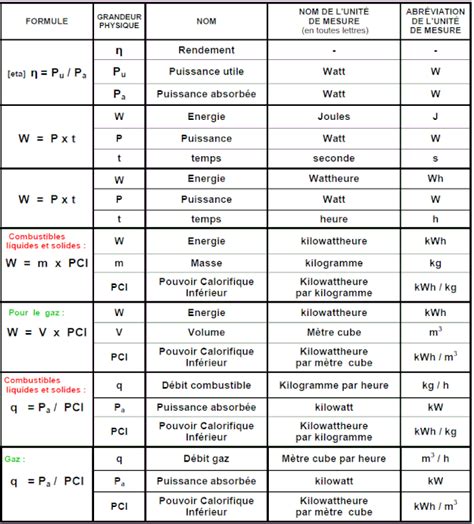 | FORMULE | GRANDEUR PHYSIQUE | NOM | NOM DE L'UNITÉ DE MESURE (en toutes lettres) | ABRÉVIATION DE L'UNITÉ DE MESURE |
|---|---|---|---|---|
| [eta] $\eta = P_u / P_a$ | $\eta$ | Rendement | - | - |
| | $P_u$ | Puissance utile | Watt | W |
| | $P_a$ | Puissance absorbée | Watt | W |
| W = P x t | W | Energie | Joules | J |
| | P | Puissance | Watt | W |
| | t | temps | seconde | s |
| W = P x t | W | Energie | Wattheure | Wh |
| | P | Puissance | Watt | W |
| | t | temps | heure | h |
| Combustibles liquides et solides : W = m x PCI | W | Energie | kilowattheure | kWh |
| | m | Masse | kilogramme | kg |
| | PCI | Pouvoir Calorifique Inférieur | Kilowattheure par kilogramme | kWh / kg |
| Pour le gaz : W = V x PCI | W | Energie | kilowattheure | kWh |
| | V | Volume | Mètre cube | $m^3$ |
| | PCI | Pouvoir Calorifique Inférieur | Kilowattheure par mètre cube | kWh / $m^3$ |
| Combustibles liquides et solides : $q = P_a / PCI$ | q | Débit combustible | Kilogramme par heure | kg / h |
| | $P_a$ | Puissance absorbée | kilowatt | kW |
| | PCI | Pouvoir Calorifique Inférieur | Kilowattheure par kilogramme | kWh / kg |
| Gaz : $q = P_a / PCI$ | q | Débit gaz | Mètre cube par heure | $m^3$ / h |
| | $P_a$ | Puissance absorbée | kilowatt | kW |
| | PCI | Pouvoir Calorifique Inférieur | Kilowattheure par mètre cube | kWh / $m^3$ |